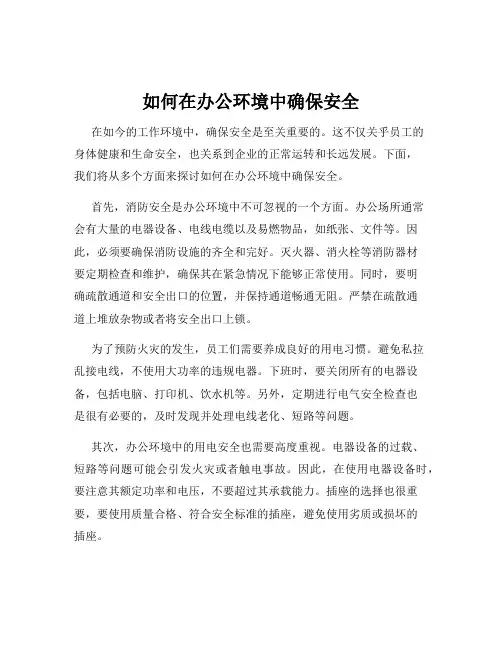 如何在办公环境中确保安全

在如今的工作环境中，确保安全是至关重要的。这不仅关乎员工的身体健康和生命安全，也关系到企业的正常运转和长远发展。下面，我们将从多个方面来探讨如何在办公环境中确保安全。

首先，消防安全是办公环境中不可忽视的一个方面。办公场所通常会有大量的电器设备、电线电缆以及易燃物品，如纸张、文件等。因此，必须要确保消防设施的齐全和完好。灭火器、消火栓等消防器材要定期检查和维护，确保其在紧急情况下能够正常使用。同时，要明确疏散通道和安全出口的位置，并保持通道畅通无阻。严禁在疏散通道上堆放杂物或者将安全出口上锁。

为了预防火灾的发生，员工们需要养成良好的用电习惯。避免私拉乱接电线，不使用大功率的违规电器。下班时，要关闭所有的电器设备，包括电脑、打印机、饮水机等。另外，定期进行电气安全检查也是很有必要的，及时发现并处理电线老化、短路等问题。

其次，办公环境中的用电安全也需要高度重视。电器设备的过载、短路等问题可能会引发火灾或者触电事故。因此，在使用电器设备时，要注意其额定功率和电压，不要超过其承载能力。插座的选择也很重要，要使用质量合格、符合安全标准的插座，避免使用劣质或损坏的插座。